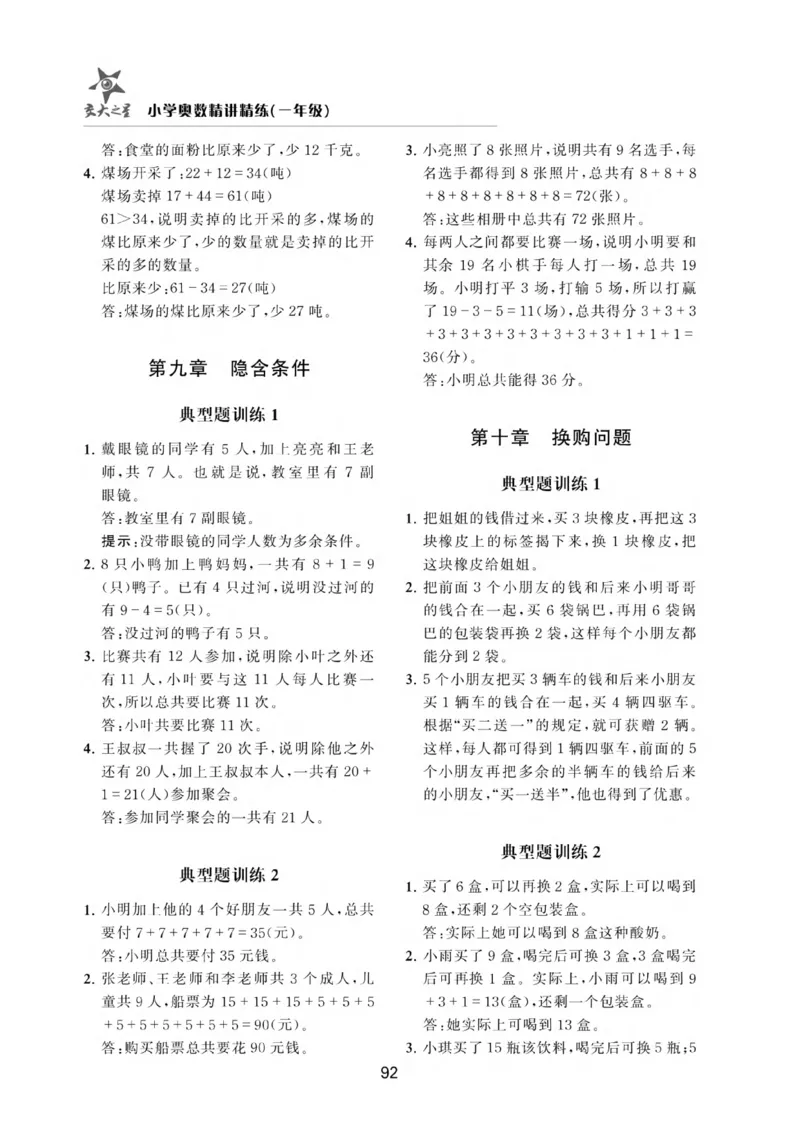 交大之星 小学奥数精讲精练(一年级)

答:食堂的面粉比原来少了,少12千克。

4. 煤场开采了:$22+12=34$(吨)
煤场卖掉$17+44=61$(吨)
$61>34$,说明卖掉的比开采的多,煤场的煤比原来少了,少的数量就是卖掉的比开采的多的数量。
比原来少:$61-34=27$(吨)
答:煤场的煤比原来少了,少27吨。

第九章 隐含条件

典型题训练1

1. 戴眼镜的同学有5人,加上亮亮和王老师,共7人。也就是说,教室里有7副眼镜。
答:教室里有7副眼镜。
提示:没带眼镜的同学人数为多余条件。

2. 8只小鸭加上鸭妈妈,一共有$8+1=9$(只)鸭子。已有4只过河,说明没过河的有$9-4=5$(只)。
答:没过河的鸭子有5只。

3. 比赛共有12人参加,说明除小叶之外还有11人,小叶要与这11人每人比赛一次,所以总共要比赛11次。
答:小叶共要比赛11次。

4. 王叔叔一共握了20次手,说明除他之外还有20人,加上王叔叔本人,一共有$20+1=21$(人)参加聚会。
答:参加同学聚会的一共有21人。

典型题训练2

1. 小明加上他的4个好朋友一共5人,总共要付$7+7+7+7+7=35$(元)。
答:小明总共要付35元钱。

2. 张老师、王老师和李老师共3个成人,儿童共9人,船票为$15+15+15+5+5+5+5+5+5+5+5+5=90$(元)。
答:购买船票总共要花90元钱。

3. 小亮照了8张照片,说明共有9名选手,每名选手都得到8张照片,总共有$8+8+8+8+8+8+8+8+8=72$(张)。
答:这些相册中总共有72张照片。

4. 每两人之间都要比赛一场,说明小明要和其余19名小棋手每人打一场,总共19场。小明打平3场,打输5场,所以打赢了$19-3-5=11$(场),总共得分$3+3+3+3+3+3+3+3+3+3+3+1+1+1=36$(分)。
答:小明总共能得36分。

第十章 换购问题

典型题训练1

1. 把姐姐的钱借过来,买3块橡皮,再把这3块橡皮上的标签揭下来,换1块橡皮,把这块橡皮给姐姐。

2. 把前面3个小朋友的钱和后来小明哥哥的钱合在一起,买6袋锅巴,再用6袋锅巴的包装袋再换2袋,这样每个小朋友都能分到2袋。

3. 5个小朋友把买3辆车的钱和后来小朋友买1辆车的钱合在一起,买4辆四驱车。根据“买二送一”的规定,就可获赠2辆。这样,每人都可得到1辆四驱车,前面的5个小朋友再把多余的半辆车的钱给后来的小朋友,“买一送半”,他也得到了优惠。

典型题训练2

1. 买了6盒,可以再换2盒,实际上可以喝到8盒,还剩2个空包装盒。
答:实际上她可以喝到8盒这种酸奶。

2. 小雨买了9盒,喝完后可换3盒,3盒喝完后可再换1盒。实际上,小雨可以喝到$9+3+1=13$(盒),还剩一个包装盒。
答:她实际上可喝到13盒。

3. 小琪买了15瓶该饮料,喝完后可换5瓶;5

92